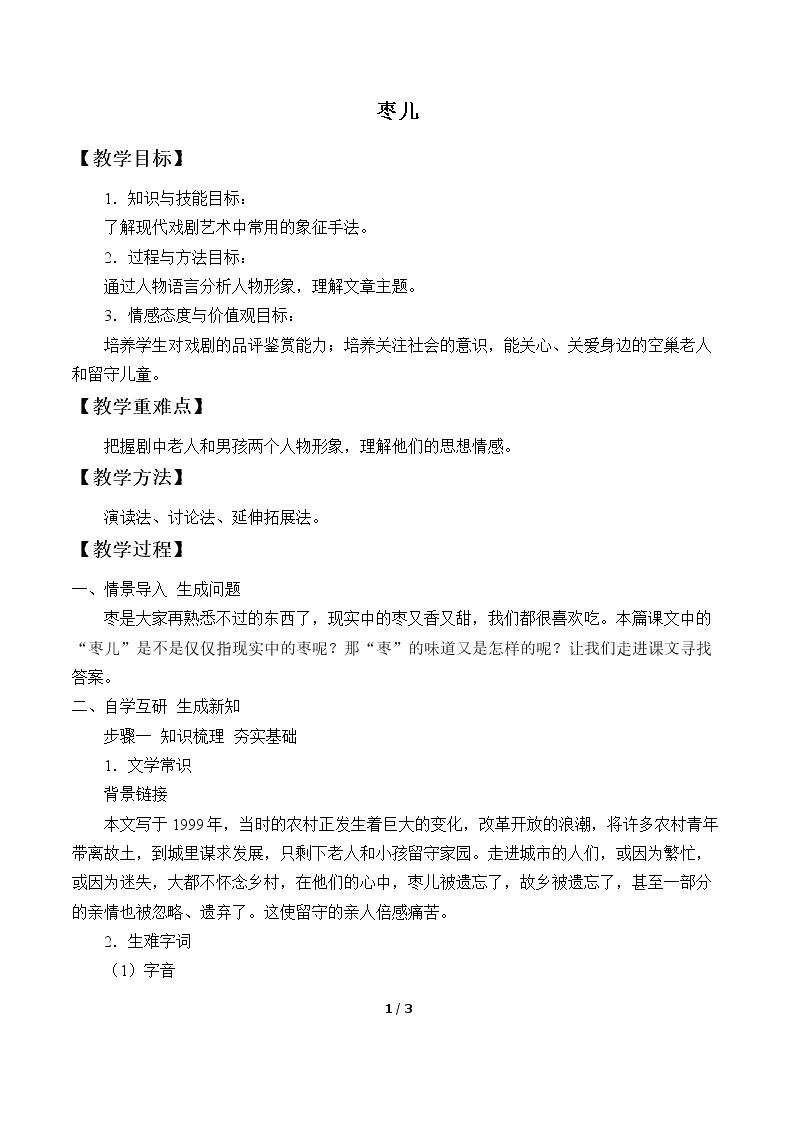 枣儿

【教学目标】

1．知识与技能目标：

了解现代戏剧艺术中常用的象征手法。

2．过程与方法目标：

通过人物语言分析人物形象，理解文章主题。

3．情感态度与价值观目标：

培养学生对戏剧的品评鉴赏能力；培养关注社会的意识，能关心、关爱身边的空巢老人和留守儿童。

【教学重难点】

把握剧中老人和男孩两个人物形象，理解他们的思想情感。

【教学方法】

演读法、讨论法、延伸拓展法。

【教学过程】

一、情景导入 生成问题

枣是大家再熟悉不过的东西了，现实中的枣又香又甜，我们都很喜欢吃。本篇课文中的“枣儿”是不是仅仅指现实中的枣呢？那“枣”的味道又是怎样的呢？让我们走进课文寻找答案。

二、自学互研 生成新知

步骤一 知识梳理 夯实基础

1．文学常识

背景链接

本文写于1999年，当时的农村正发生着巨大的变化，改革开放的浪潮，将许多农村青年带离故土，到城里谋求发展，只剩下老人和小孩留守家园。走进城市的人们，或因为繁忙，或因为迷失，大都不怀念乡村，在他们的心中，枣儿被遗忘了，故乡被遗忘了，甚至一部分的亲情也被忽略、遗弃了。这使留守的亲人倍感痛苦。

2．生难字词

（1）字音

1 / 3